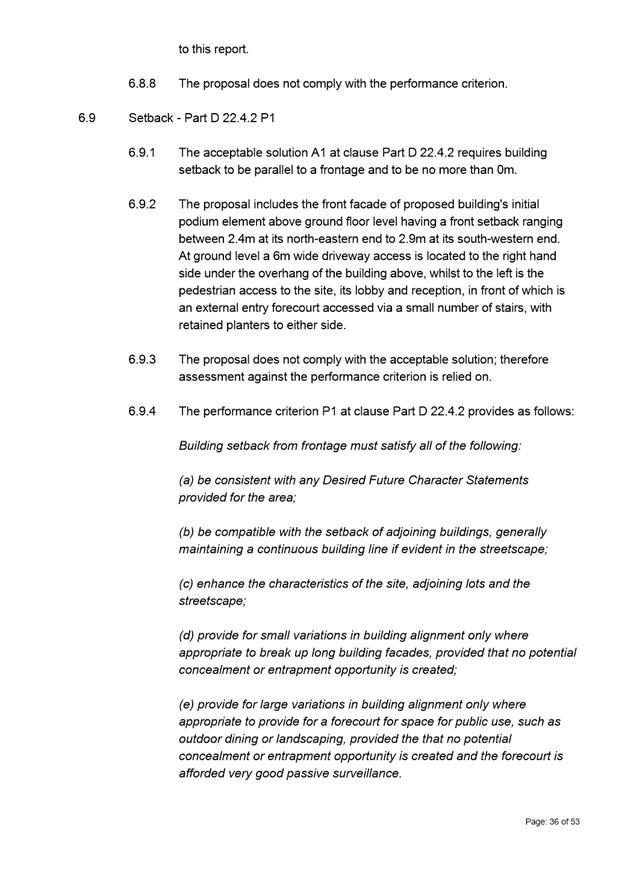 to this report.

6.8.8 The proposal does not comply with the performance criterion.

6.9 Setback - Part D 22.4.2 P1

6.9.1 The acceptable solution A1 at clause Part D 22.4.2 requires building setback to be parallel to a frontage and to be no more than 0m.

6.9.2 The proposal includes the front facade of proposed building's initial podium element above ground floor level having a front setback ranging between 2.4m at its north-eastern end to 2.9m at its south-western end. At ground level a 6m wide driveway access is located to the right hand side under the overhang of the building above, whilst to the left is the pedestrian access to the site, its lobby and reception, in front of which is an external entry forecourt accessed via a small number of stairs, with retained planters to either side.

6.9.3 The proposal does not comply with the acceptable solution; therefore assessment against the performance criterion is relied on.

6.9.4 The performance criterion P1 at clause Part D 22.4.2 provides as follows:

Building setback from frontage must satisfy all of the following:

(a) be consistent with any Desired Future Character Statements provided for the area;

(b) be compatible with the setback of adjoining buildings, generally maintaining a continuous building line if evident in the streetscape;

(c) enhance the characteristics of the site, adjoining lots and the streetscape;

(d) provide for small variations in building alignment only where appropriate to break up long building facades, provided that no potential concealment or entrapment opportunity is created;

(e) provide for large variations in building alignment only where appropriate to provide for a forecourt for space for public use, such as outdoor dining or landscaping, provided the that no potential concealment or entrapment opportunity is created and the forecourt is afforded very good passive surveillance.

Page: 36 of 53